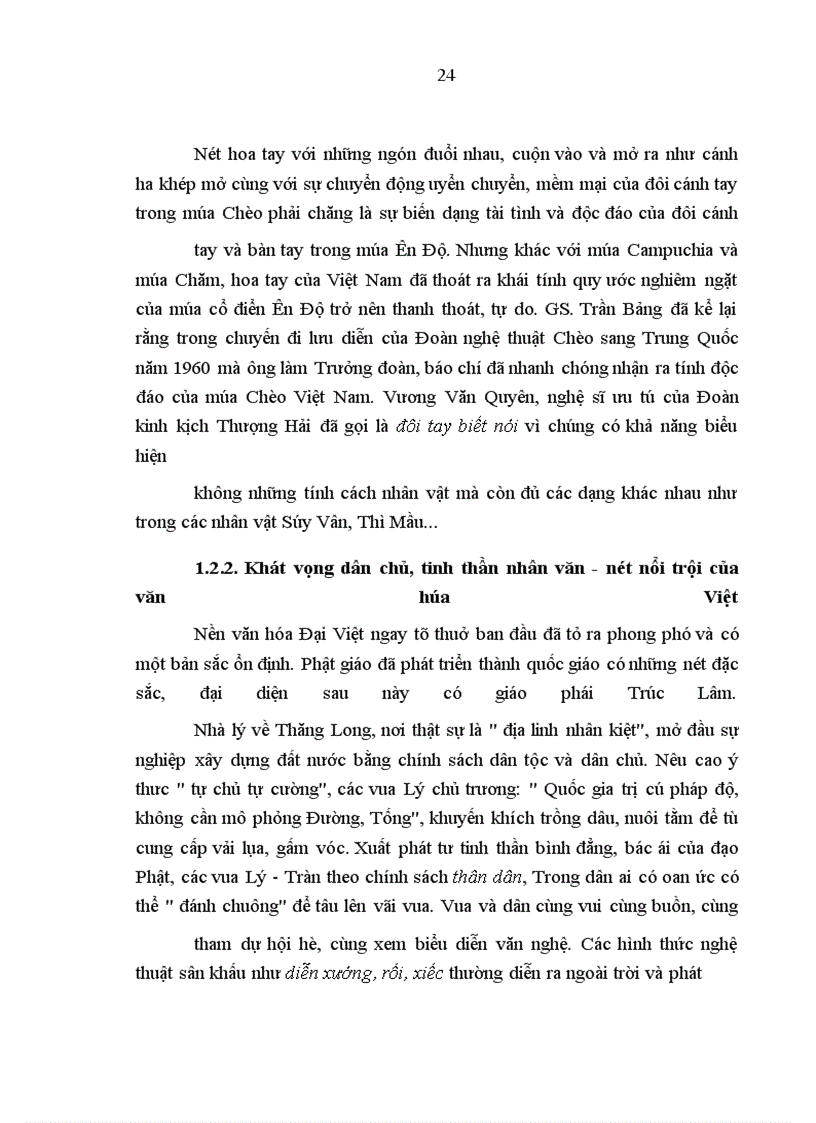 24

Nét hoa tay với những ngón đuổi nhau, cuộn vào và mở ra như cánh ha khép mở cùng với sự chuyển động uyển chuyển, mềm mại của đôi cánh tay trong múa Chèo phải chăng là sự biến dạng tài tình và độc đáo của đôi cánh

tay và bàn tay trong múa Ên Độ. Nhưng khác với múa Campuchia và múa Chăm, hoa tay của Việt Nam đã thoát ra khái tính quy ước nghiêm ngặt của múa cổ điển Ên Độ trở nên thanh thoát, tự do. GS. Trần Bảng đã kể lại rằng trong chuyến đi lưu diễn của Đoàn nghệ thuật Chèo sang Trung Quốc năm 1960 mà ông làm Trưởng đoàn, báo chí đã nhanh chóng nhận ra tính độc đáo của múa Chèo Việt Nam. Vương Văn Quyên, nghệ sĩ ưu tú của Đoàn kinh kịch Thượng Hải đã gọi là đôi tay biết nói vì chúng có khả năng biểu hiện

không những tính cách nhân vật mà còn đủ các dạng khác nhau như trong các nhân vật Súy Vân, Thì Mầu...

1.2.2. Khát vọng dân chủ, tinh thần nhân văn - nét nổi trội của văn húa Việt

Nền văn hóa Đại Việt ngay tõ thuở ban đầu đã tỏ ra phong phó và có một bản sắc ổn định. Phật giáo đã phát triển thành quốc giáo có những nét đặc sắc, đại diện sau này có giáo phái Trúc Lâm.

Nhà lý về Thăng Long, nơi thật sự là " địa linh nhân kiệt", mở đầu sự nghiệp xây dựng đất nước bằng chính sách dân tộc và dân chủ. Nêu cao ý thưc " tự chủ tự cường", các vua Lý chủ trương: " Quốc gia trị cú pháp độ, không cần mô phỏng Đường, Tống", khuyến khích trồng dâu, nuôi tằm để tù cung cấp vải lụa, gấm vóc. Xuất phát tư tinh thần bình đẳng, bác ái của đạo Phật, các vua Lý - Trần theo chính sách thân dân, Trong dân ai có oan ức có thể " đánh chuông" để tâu lên vãi vua. Vua và dân cùng vui cùng buồn, cùng

tham dự hội hè, cùng xem biểu diễn văn nghệ. Các hình thức nghệ thuật sân khấu như diễn xướng, rối, xiếc thường diễn ra ngoài trời và phát